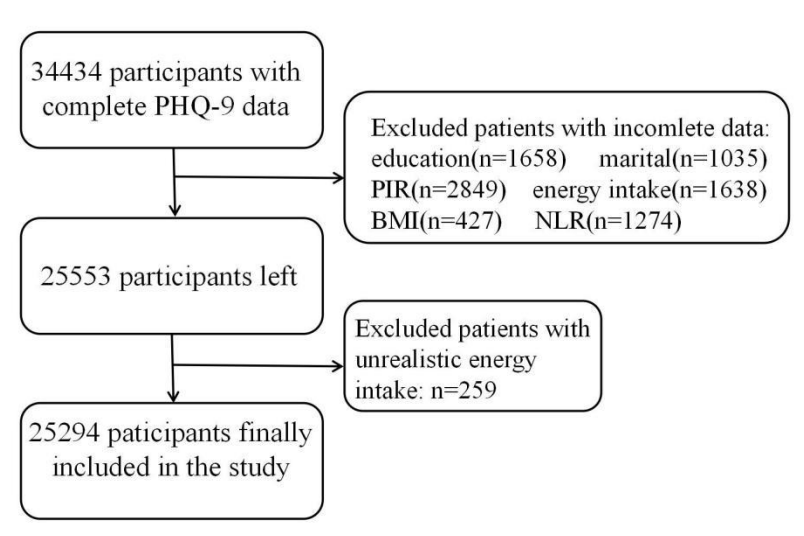 34434 participants with complete PHQ-9 data

Excluded patients with incomlete data:
education(n=1658) marital(n=1035)
PIR(n=2849) energy intake(n=1638)
BMI(n=427) NLR(n=1274)

25553 participants left

Excluded patients with unrealistic energy intake: n=259

25294 paticipants finally included in the study